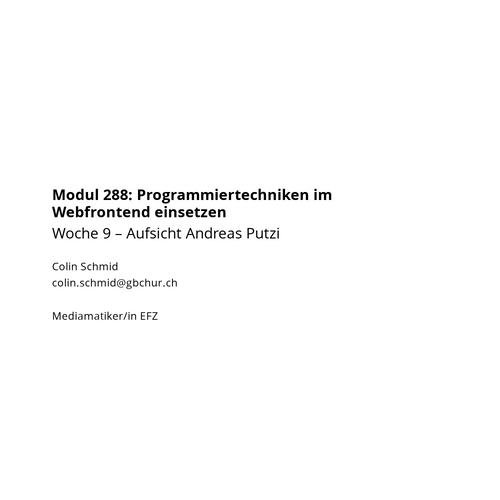 Modul 288: Programmiertechniken im Webfrontend einsetzen
Woche 9 – Aufsicht Andreas Putzi

Colin Schmid
colin.schmid@gbchur.ch

Mediamatiker/in EFZ